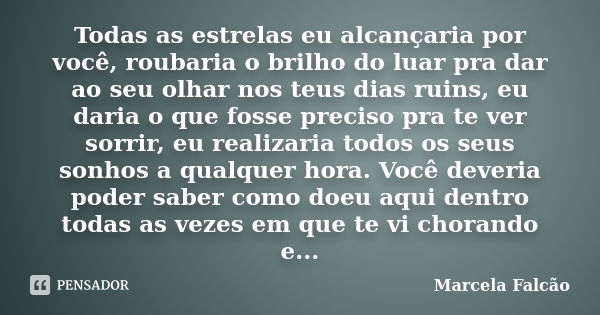 Todas as estrelas eu alcançaria por você, roubaria o brilho do luar pra dar ao seu olhar nos teus dias ruins, eu daria o que fosse preciso pra te ver sorrir, eu realizaria todos os seus sonhos a qualquer hora. Você deveria poder saber como doeu aqui dentro todas as vezes em que te vi chorando e...

PENSADOR

Marcela Falcão